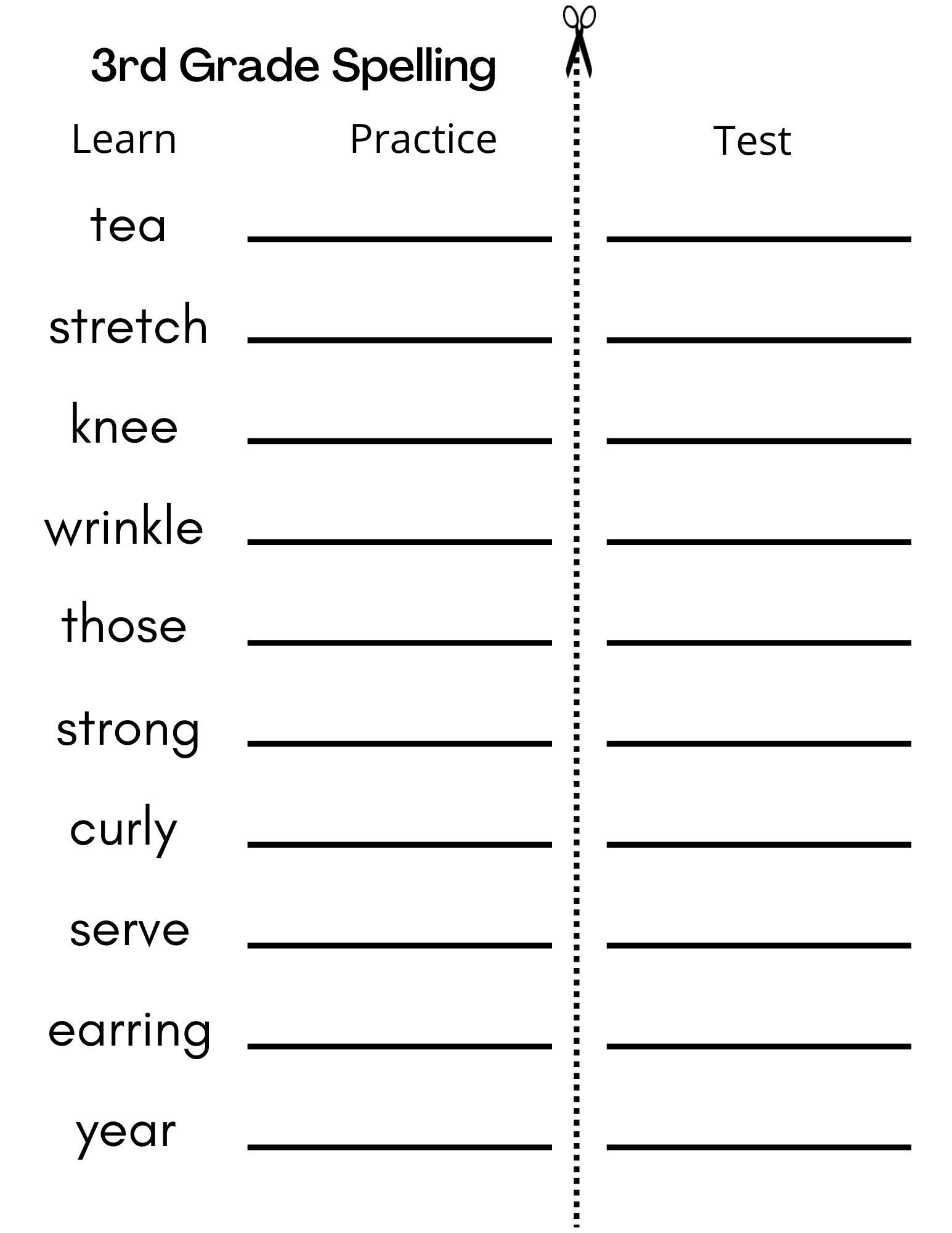 3rd Grade Spelling

Learn Practice Test

tea ____ ____

stretch ____ ____

knee ____ ____

wrinkle ____ ____

those ____ ____

strong ____ ____

curly ____ ____

serve ____ ____

earring ____ ____

year ____ ____